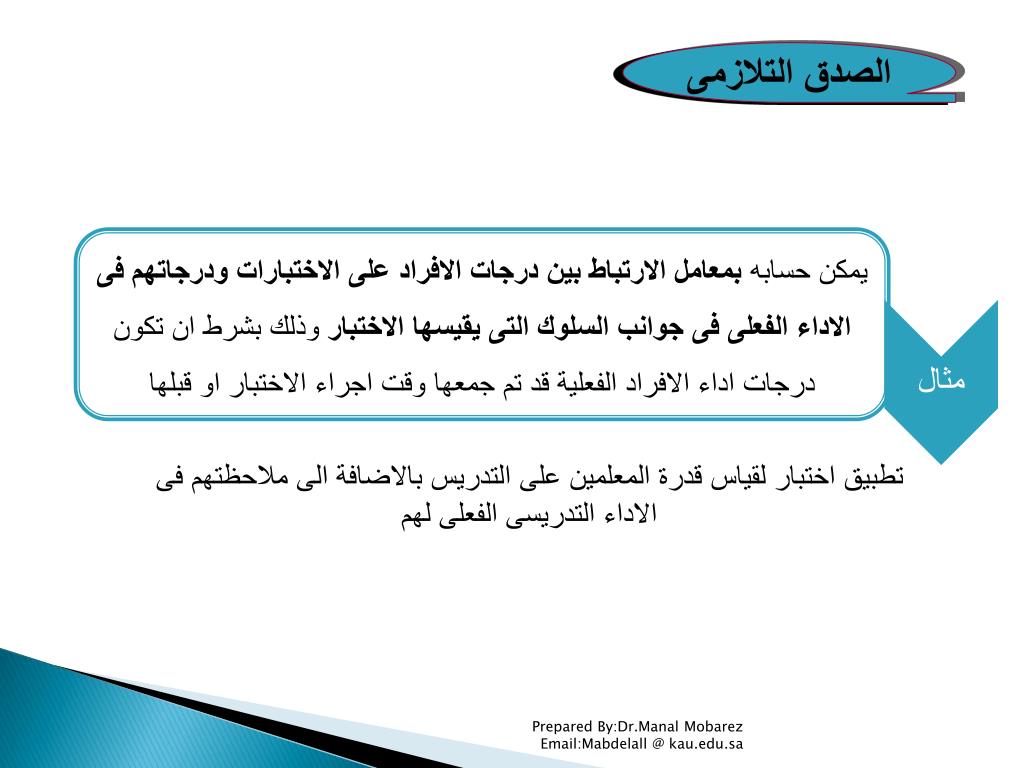 الصدق التلازمى

يمكن حسابه بمعامل الارتباط بين درجات الافراد على الاختبارات ودرجاتهم فى الاداء الفعلى فى جوانب السلوك التى يقيسها الاختبار وذلك بشرط ان تكون درجات اداء الافراد الفعلية قد تم جمعها وقت اجراء الاختبار او قبلها

مثال

تطبيق اختبار لقياس قدرة المعلمين على التدريس بالاضافة الى ملاحظتهم فى الاداء التدريسى الفعلى لهم

Prepared By:Dr.Manal Mobarez
Email:Mabdelall @ kau.edu.sa